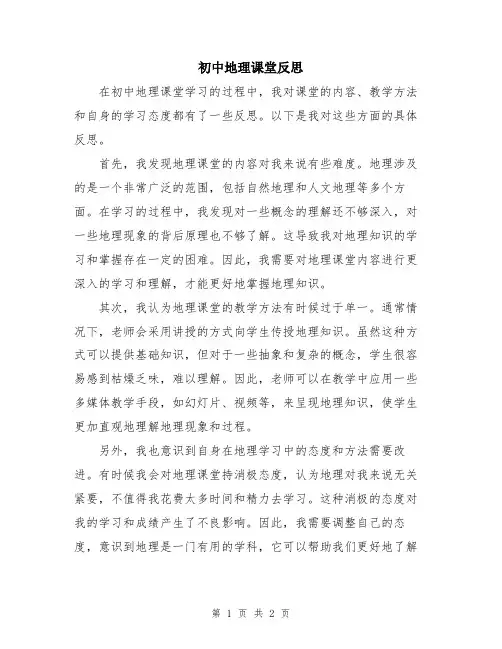 初中地理课堂反思

在初中地理课堂学习的过程中，我对课堂的内容、教学方法和自身的学习态度都有了一些反思。以下是我对这些方面的具体反思。

首先，我发现地理课堂的内容对我来说有些难度。地理涉及的是一个非常广泛的范围，包括自然地理和人文地理等多个方面。在学习的过程中，我发现对一些概念的理解还不够深入，对一些地理现象的背后原理也不够了解。这导致我对地理知识的学习和掌握存在一定的困难。因此，我需要对地理课堂内容进行更深入的学习和理解，才能更好地掌握地理知识。

其次，我认为地理课堂的教学方法有时候过于单一。通常情况下，老师会采用讲授的方式向学生传授地理知识。虽然这种方式可以提供基础知识，但对于一些抽象和复杂的概念，学生很容易感到枯燥乏味，难以理解。因此，老师可以在教学中应用一些多媒体教学手段，如幻灯片、视频等，来呈现地理知识，使学生更加直观地理解地理现象和过程。

另外，我也意识到自身在地理学习中的态度和方法需要改进。有时候我会对地理课堂持消极态度，认为地理对我来说无关紧要，不值得我花费太多时间和精力去学习。这种消极的态度对我的学习和成绩产生了不良影响。因此，我需要调整自己的态度，意识到地理是一门有用的学科，它可以帮助我们更好地了解

第 1 页 共 2 页